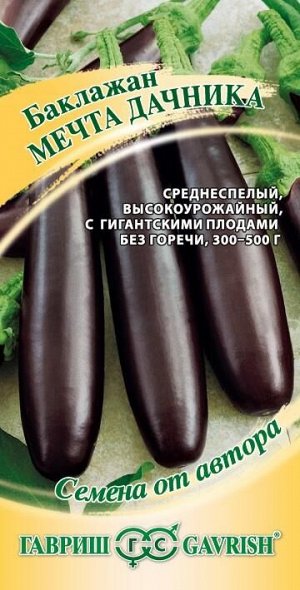 Баклажан
МЕЧТА ДАЧНИКА

СРЕДНЕСПЕЛЫЙ, ВЫСОКОУРОЖАЙНЫЙ, С ГИГАНТСКИМИ ПЛОДАМИ БЕЗ ГОРЕЧИ, 300–500 Г

Семена от автора

ГАВРИШ ГС GAVRISH®